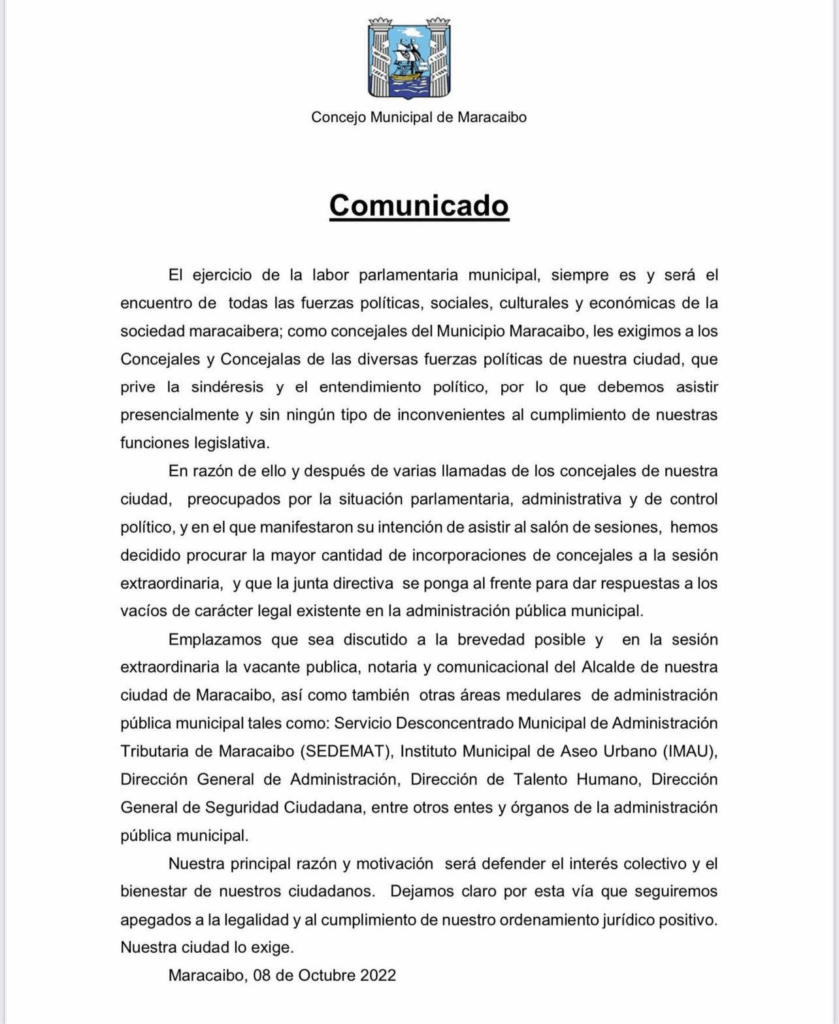 Concejo Municipal de Maracaibo

Comunicado

El ejercicio de la labor parlamentaria municipal, siempre es y será el encuentro de todas las fuerzas políticas, sociales, culturales y económicas de la sociedad maracaibera; como concejales del Municipio Maracaibo, les exigimos a los Concejales y Concejalas de las diversas fuerzas políticas de nuestra ciudad, que prive la sindéresis y el entendimiento político, por lo que debemos asistir presencialmente y sin ningún tipo de inconvenientes al cumplimiento de nuestras funciones legislativa.

En razón de ello y después de varias llamadas de los concejales de nuestra ciudad, preocupados por la situación parlamentaria, administrativa y de control político, y en el que manifestaron su intención de asistir al salón de sesiones, hemos decidido procurar la mayor cantidad de incorporaciones de concejales a la sesión extraordinaria, y que la junta directiva se ponga al frente para dar respuestas a los vacíos de carácter legal existente en la administración pública municipal.

Emplazamos que sea discutido a la brevedad posible y en la sesión extraordinaria la vacante publica, notaria y comunicacional del Alcalde de nuestra ciudad de Maracaibo, así como también otras áreas medulares de administración pública municipal tales como: Servicio Desconcentrado Municipal de Administración Tributaria de Maracaibo (SEDEMAT), Instituto Municipal de Aseo Urbano (IMAU), Dirección General de Administración, Dirección de Talento Humano, Dirección General de Seguridad Ciudadana, entre otros entes y órganos de la administración pública municipal.

Nuestra principal razón y motivación será defender el interés colectivo y el bienestar de nuestros ciudadanos. Dejamos claro por esta vía que seguiremos apegados a la legalidad y al cumplimiento de nuestro ordenamiento jurídico positivo. Nuestra ciudad lo exige.

Maracaibo, 08 de Octubre 2022